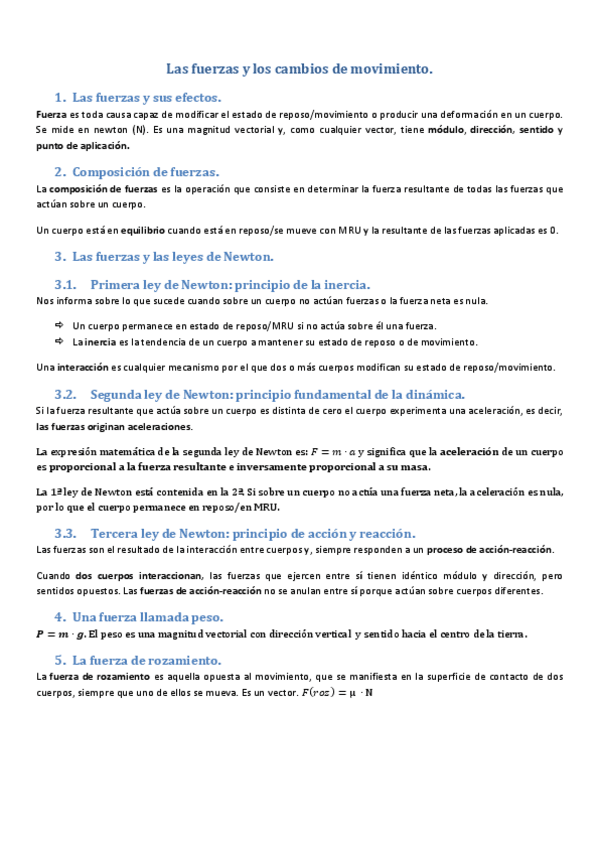 Las fuerzas y los cambios de movimiento.

1. Las fuerzas y sus efectos.

Fuerza es toda causa capaz de modificar el estado de reposo/movimiento o producir una deformación en un cuerpo. Se mide en newton (N). Es una magnitud vectorial y, como cualquier vector, tiene módulo, dirección, sentido y punto de aplicación.

2. Composición de fuerzas.

La composición de fuerzas es la operación que consiste en determinar la fuerza resultante de todas las fuerzas que actúan sobre un cuerpo.

Un cuerpo está en equilibrio cuando está en reposo/se mueve con MRU y la resultante de las fuerzas aplicadas es 0.

3. Las fuerzas y las leyes de Newton.

3.1. Primera ley de Newton: principio de la inercia.

Nos informa sobre lo que sucede cuando sobre un cuerpo no actúan fuerzas o la fuerza neta es nula.

⇨ Un cuerpo permanece en estado de reposo/MRU si no actúa sobre él una fuerza.
⇨ La inercia es la tendencia de un cuerpo a mantener su estado de reposo o de movimiento.

Una interacción es cualquier mecanismo por el que dos o más cuerpos modifican su estado de reposo/movimiento.

3.2. Segunda ley de Newton: principio fundamental de la dinámica.

Si la fuerza resultante que actúa sobre un cuerpo es distinta de cero el cuerpo experimenta una aceleración, es decir, las fuerzas originan aceleraciones.

La expresión matemática de la segunda ley de Newton es: $F = m \cdot a$ y significa que la aceleración de un cuerpo es proporcional a la fuerza resultante e inversamente proporcional a su masa.

La 1ª ley de Newton está contenida en la 2ª. Si sobre un cuerpo no actúa una fuerza neta, la aceleración es nula, por lo que el cuerpo permanece en reposo/en MRU.

3.3. Tercera ley de Newton: principio de acción y reacción.

Las fuerzas son el resultado de la interacción entre cuerpos y, siempre responden a un proceso de acción-reacción.

Cuando dos cuerpos interaccionan, las fuerzas que ejercen entre sí tienen idéntico módulo y dirección, pero sentidos opuestos. Las fuerzas de acción-reacción no se anulan entre sí porque actúan sobre cuerpos diferentes.

4. Una fuerza llamada peso.

$P = m \cdot g$. El peso es una magnitud vectorial con dirección vertical y sentido hacia el centro de la tierra.

5. La fuerza de rozamiento.

La fuerza de rozamiento es aquella opuesta al movimiento, que se manifiesta en la superficie de contacto de dos cuerpos, siempre que uno de ellos se mueva. Es un vector. $F(roz) = \mu \cdot N$